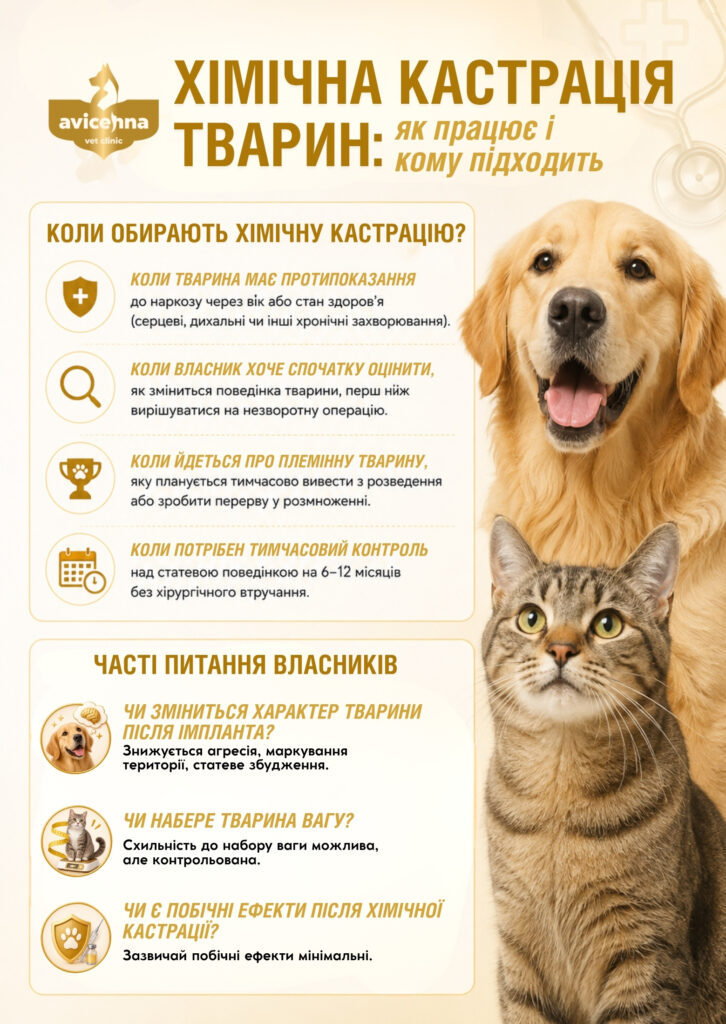 avicenna
vet clinic

ХІМІЧНА КАСТРАЦІЯ ТВАРИН: як працює і кому підходить

КОЛИ ОБИРАЮТЬ ХІМІЧНУ КАСТРАЦІЮ?

КОЛИ ТВАРИНА МАЄ ПРОТИПОКАЗАННЯ до наркозу через вік або стан здоров'я (серцеві, дихальні чи інші хронічні захворювання).

КОЛИ ВЛАСНИК ХОЧЕ СПОЧАТКУ ОЦІНИТИ, як зміниться поведінка тварини, перш ніж вирішуватися на незворотну операцію.

КОЛИ ЙДЕТЬСЯ ПРО ПЛЕМІННУ ТВАРИНУ, яку планується тимчасово вивести з розведення або зробити перерву у розмноженні.

КОЛИ ПОТРІБЕН ТИМЧАСОВИЙ КОНТРОЛЬ над статевою поведінкою на 6–12 місяців без хірургічного втручання.

ЧАСТІ ПИТАННЯ ВЛАСНИКІВ

ЧИ ЗМІНИТЬСЯ ХАРАКТЕР ТВАРИНИ ПІСЛЯ ІМПЛАНТА?
Знижується агресія, маркування території, статеве збудження.

ЧИ НАБЕРЕ ТВАРИНА ВАГУ?
Схильність до набору ваги можлива, але контрольована.

ЧИ Є ПОБІЧНІ ЕФЕКТИ ПІСЛЯ ХІМІЧНОЇ КАСТРАЦІЇ?
Зазвичай побічні ефекти мінімальні.